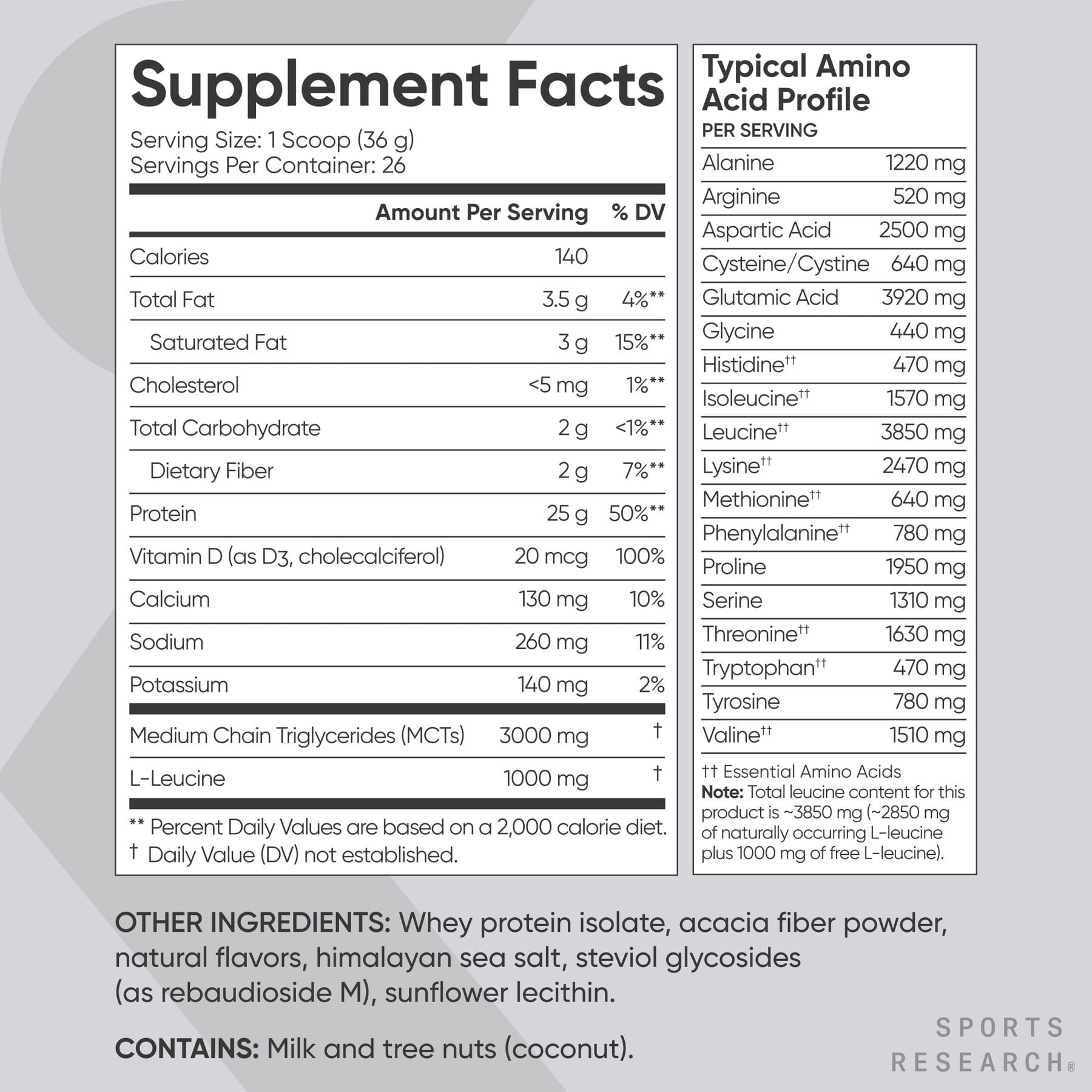 Supplement Facts

Serving Size: 1 Scoop (36 g)
Servings Per Container: 26

| | Amount Per Serving | % DV |
|---|---|---|
| Calories | 140 | |
| Total Fat | 3.5 g | 4%** |
| Saturated Fat | 3 g | 15%** |
| Cholesterol | <5 mg | 1%** |
| Total Carbohydrate | 2 g | <1%** |
| Dietary Fiber | 2 g | 7%** |
| Protein | 25 g | 50%** |
| Vitamin D (as D3, cholecalciferol) | 20 mcg | 100% |
| Calcium | 130 mg | 10% |
| Sodium | 260 mg | 11% |
| Potassium | 140 mg | 2% |
| Medium Chain Triglycerides (MCTs) | 3000 mg | † |
| L-Leucine | 1000 mg | † |

** Percent Daily Values are based on a 2,000 calorie diet.
† Daily Value (DV) not established.

Typical Amino Acid Profile
PER SERVING

| | |
|---|---|
| Alanine | 1220 mg |
| Arginine | 520 mg |
| Aspartic Acid | 2500 mg |
| Cysteine/Cystine | 640 mg |
| Glutamic Acid | 3920 mg |
| Glycine | 440 mg |
| Histidine†† | 470 mg |
| Isoleucine†† | 1570 mg |
| Leucine†† | 3850 mg |
| Lysine†† | 2470 mg |
| Methionine†† | 640 mg |
| Phenylalanine†† | 780 mg |
| Proline | 1950 mg |
| Serine | 1310 mg |
| Threonine†† | 1630 mg |
| Tryptophan†† | 470 mg |
| Tyrosine | 780 mg |
| Valine†† | 1510 mg |

†† Essential Amino Acids
Note: Total leucine content for this product is ~3850 mg (~2850 mg of naturally occurring L-leucine plus 1000 mg of free L-leucine).

OTHER INGREDIENTS: Whey protein isolate, acacia fiber powder, natural flavors, himalayan sea salt, steviol glycosides (as rebaudioside M), sunflower lecithin.

CONTAINS: Milk and tree nuts (coconut).

SPORTS RESEARCH®